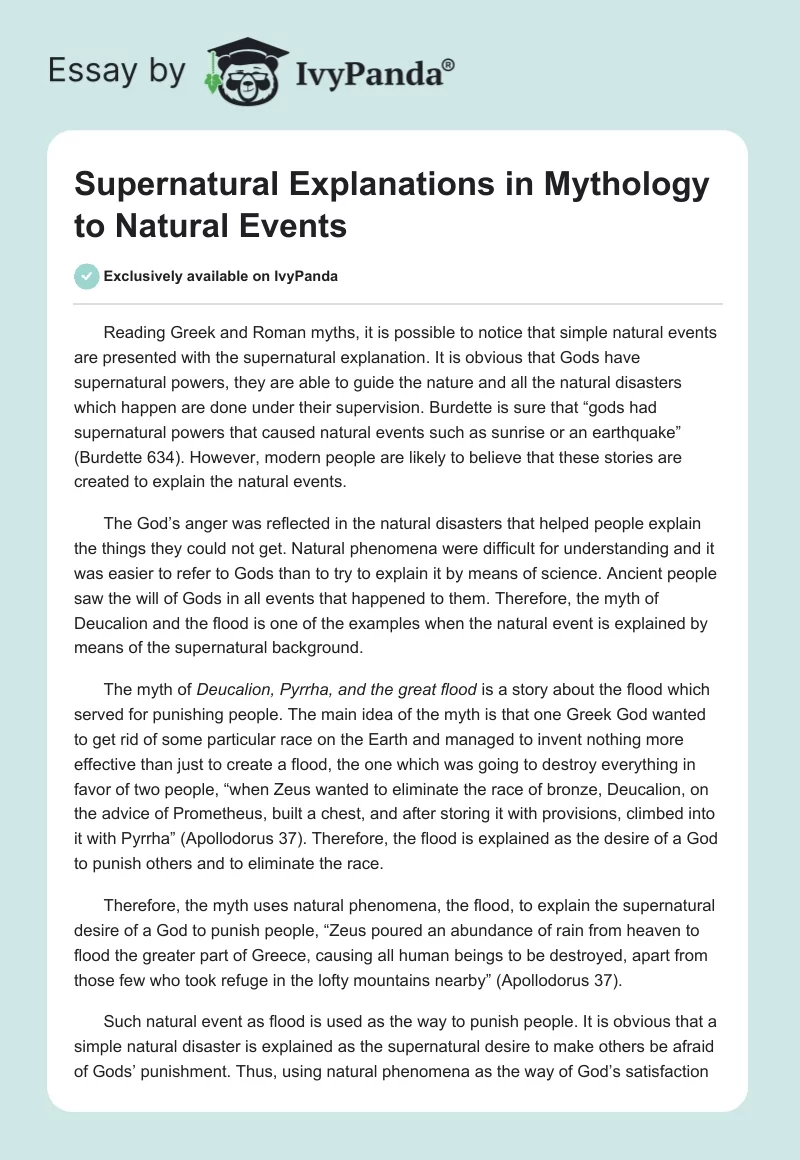 Essay by IvyPanda®

Supernatural Explanations in Mythology to Natural Events

Exclusively available on IvyPanda

Reading Greek and Roman myths, it is possible to notice that simple natural events are presented with the supernatural explanation. It is obvious that Gods have supernatural powers, they are able to guide the nature and all the natural disasters which happen are done under their supervision. Burdette is sure that “gods had supernatural powers that caused natural events such as sunrise or an earthquake” (Burdette 634). However, modern people are likely to believe that these stories are created to explain the natural events.

The God’s anger was reflected in the natural disasters that helped people explain the things they could not get. Natural phenomena were difficult for understanding and it was easier to refer to Gods than to try to explain it by means of science. Ancient people saw the will of Gods in all events that happened to them. Therefore, the myth of Deucalion and the flood is one of the examples when the natural event is explained by means of the supernatural background.

The myth of Deucalion, Pyrrha, and the great flood is a story about the flood which served for punishing people. The main idea of the myth is that one Greek God wanted to get rid of some particular race on the Earth and managed to invent nothing more effective than just to create a flood, the one which was going to destroy everything in favor of two people, “when Zeus wanted to eliminate the race of bronze, Deucalion, on the advice of Prometheus, built a chest, and after storing it with provisions, climbed into it with Pyrrha” (Apollodorus 37). Therefore, the flood is explained as the desire of a God to punish others and to eliminate the race.

Therefore, the myth uses natural phenomena, the flood, to explain the supernatural desire of a God to punish people, “Zeus poured an abundance of rain from heaven to flood the greater part of Greece, causing all human beings to be destroyed, apart from those few who took refuge in the lofty mountains nearby” (Apollodorus 37).

Such natural event as flood is used as the way to punish people. It is obvious that a simple natural disaster is explained as the supernatural desire to make others be afraid of Gods’ punishment. Thus, using natural phenomena as the way of God’s satisfaction